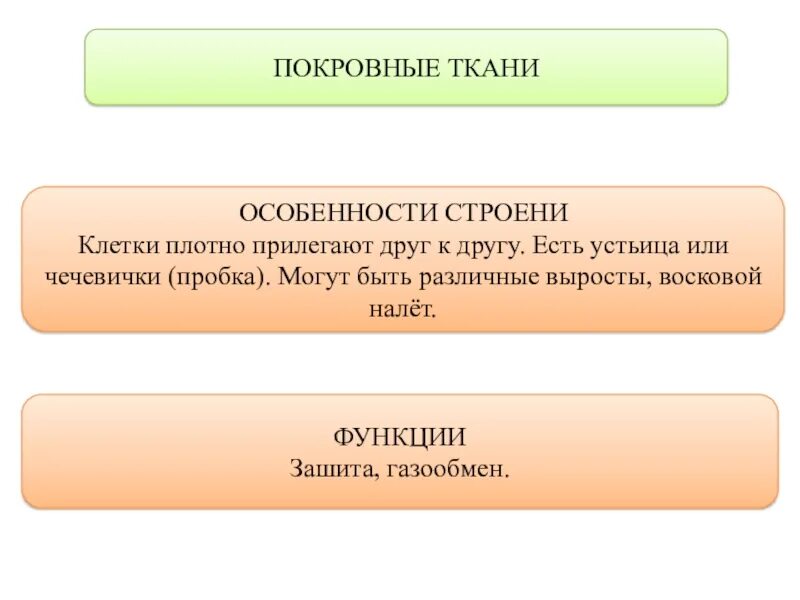 ПОКРОВНЫЕ ТКАНИ

ОСОБЕННОСТИ СТРОЕНИ
Клетки плотно прилегают друг к другу. Есть устьица или чечевички (пробка). Могут быть различные выросты, восковой налёт.

ФУНКЦИИ
Зашита, газообмен.